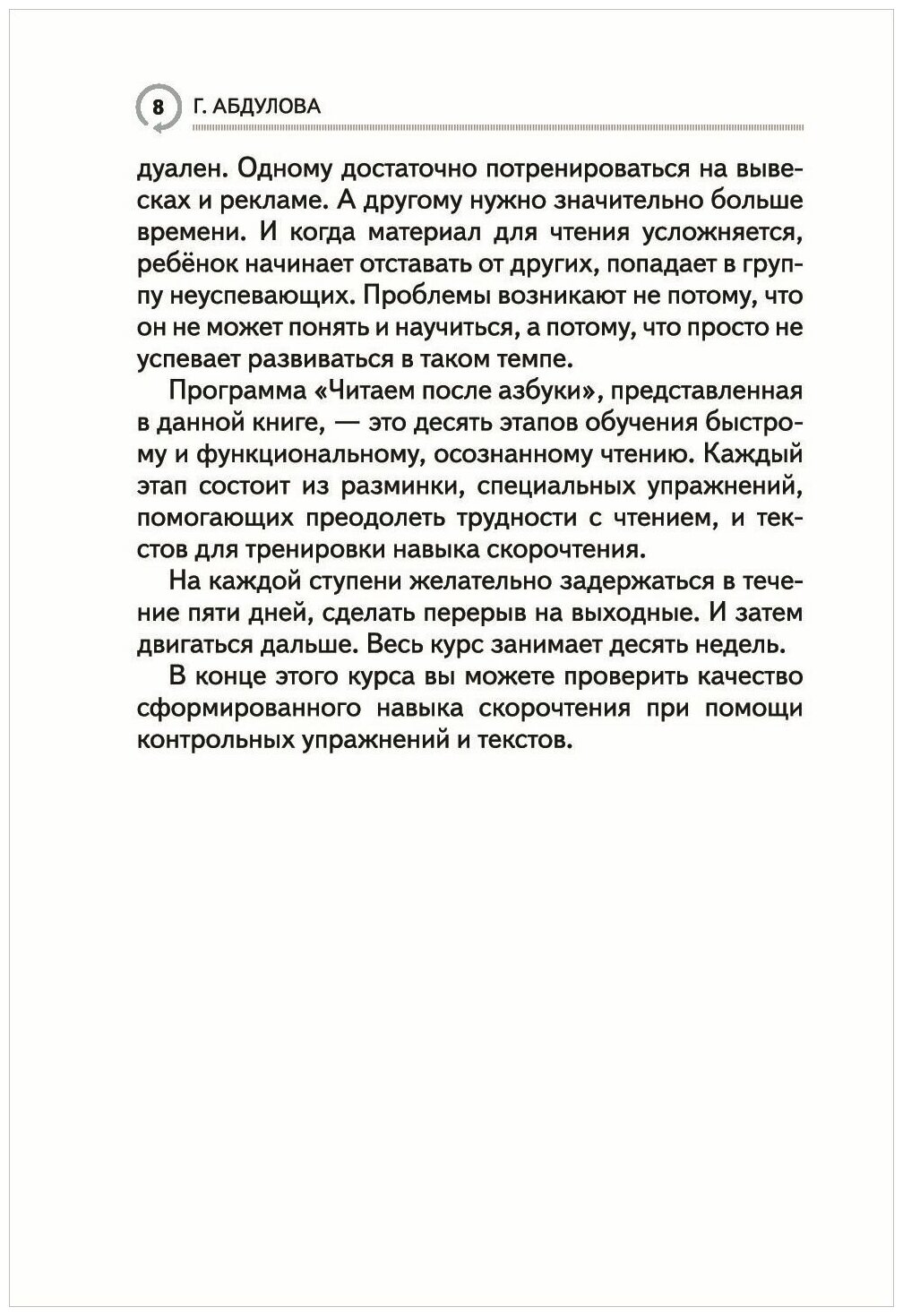 8 Г. АБДУЛОВА

дуален. Одному достаточно потренироваться на вывесках и рекламе. А другому нужно значительно больше времени. И когда материал для чтения усложняется, ребёнок начинает отставать от других, попадает в группу неуспевающих. Проблемы возникают не потому, что он не может понять и научиться, а потому, что просто не успевает развиваться в таком темпе.

Программа «Читаем после азбуки», представленная в данной книге, — это десять этапов обучения быстрому и функциональному, осознанному чтению. Каждый этап состоит из разминки, специальных упражнений, помогающих преодолеть трудности с чтением, и текстов для тренировки навыка скорочтения.

На каждой ступени желательно задержаться в течение пяти дней, сделать перерыв на выходные. И затем двигаться дальше. Весь курс занимает десять недель.

В конце этого курса вы можете проверить качество сформированного навыка скорочтения при помощи контрольных упражнений и текстов.